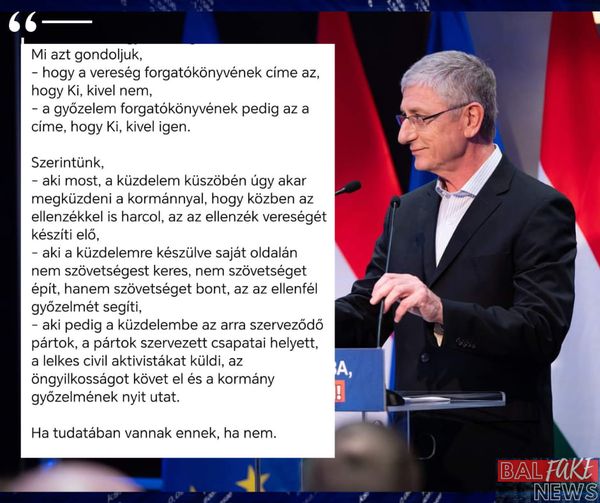 Mi azt gondoljuk,
– hogy a vereség forgatókönyvének címe az, hogy Ki, kivel nem,
– a győzelem forgatókönyvének pedig az a címe, hogy Ki, kivel igen.

Szerintünk,
– aki most, a küzdelem küszöbén úgy akar megküzdeni a kormánnyal, hogy közben az ellenzékkel is harcol, az az ellenzék vereségét készíti elő,
– aki a küzdelemre készülve saját oldalán nem szövetségest keres, nem szövetséget épít, hanem szövetséget bont, az az ellenfél győzelmét segíti,
– aki pedig a küzdelembe az arra szerveződő pártok, a pártok szervezett csapatai helyett, a lelkes civil aktivistákat küldi, az öngyilkosságot követ el és a kormány győzelmének nyit utat.

Ha tudatában vannak ennek, ha nem.

BA,

BAL FAKE NEWS